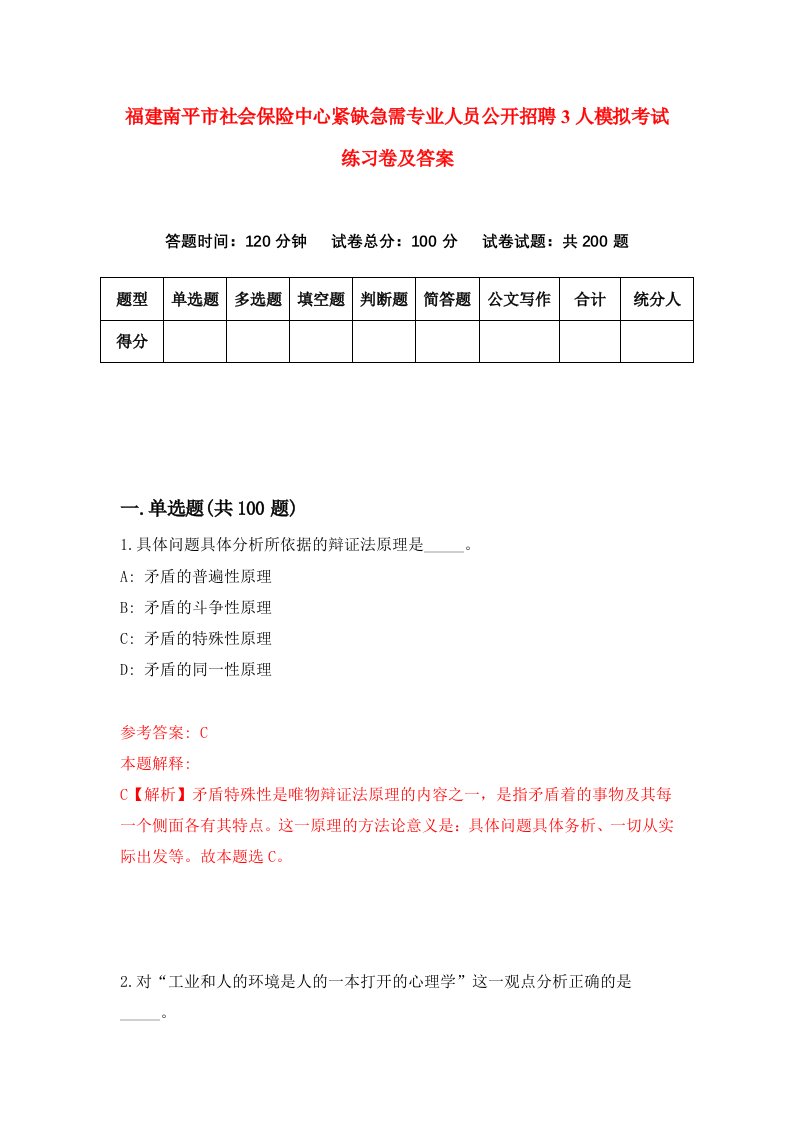 福建南平市社会保险中心紧缺急需专业人员公开招聘3人模拟考试练习卷及答案

答题时间：120分钟　试卷总分：100分　试卷试题：共200题

| 题型 | 单选题 | 多选题 | 填空题 | 判断题 | 简答题 | 公文写作 | 合计 | 统分人 |
|---|---|---|---|---|---|---|---|---|
| 得分 | | | | | | | | |

一.单选题(共100题)

1.具体问题具体分析所依据的辩证法原理是_____。

A: 矛盾的普遍性原理

B: 矛盾的斗争性原理

C: 矛盾的特殊性原理

D: 矛盾的同一性原理

参考答案: C

本题解释:

C【解析】矛盾特殊性是唯物辩证法原理的内容之一，是指矛盾着的事物及其每一个侧面各有其特点。这一原理的方法论意义是：具体问题具体务析、一切从实际出发等。故本题选C。

2.对“工业和人的环境是人的一本打开的心理学”这一观点分析正确的是_____。